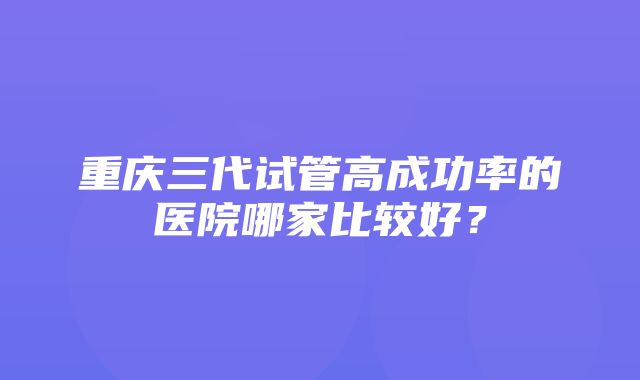 重庆三代试管高成功率的医院哪家比较好？